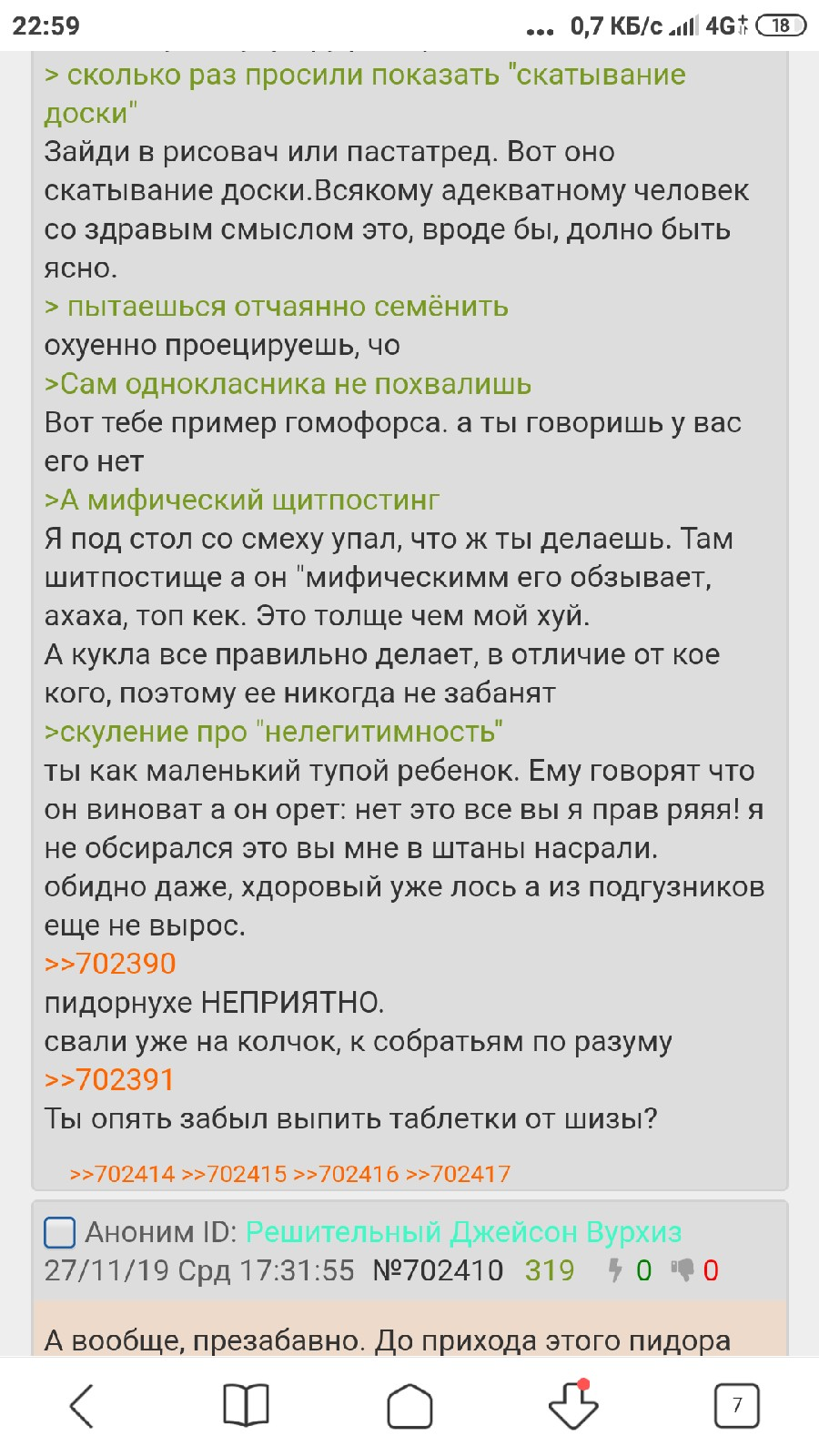 22:59 ... 0,7 КБ/с 4G 18

> сколько раз просили показать "скатывание доски"
Зайди в рисовач или пастатред. Вот оно скатывание доски.Всякому адекватному человек со здравым смыслом это, вроде бы, долно быть ясно.
> пытаешься отчаянно семёнить
охуенно проецируешь, чо
>Сам однокласника не похвалишь
Вот тебе пример гомофорса. а ты говоришь у вас его нет
>А мифический щитпостинг
Я под стол со смеху упал, что ж ты делаешь. Там шитпостище а он "мифическимм его обзывает, ахаха, топ кек. Это толще чем мой хуй.
А кукла все правильно делает, в отличие от кое кого, поэтому ее никогда не забанят
>скуление про "нелегитимность"
ты как маленький тупой ребенок. Ему говорят что он виноват а он орет: нет это все вы я прав ряяя! я не обсирался это вы мне в штаны насрали. обидно даже, хдоровый уже лось а из подгузников еще не вырос.
>>702390
пидорнухе НЕПРИЯТНО.
свали уже на колчок, к собратьям по разуму
>>702391
Ты опять забыл выпить таблетки от шизы?

>>702414 >>702415 >>702416 >>702417

Аноним ID: Решительный Джейсон Вурхиз 27/11/19 Срд 17:31:55 №702410 319 0 0

А вообще, презабавно. До прихода этого пидора

7